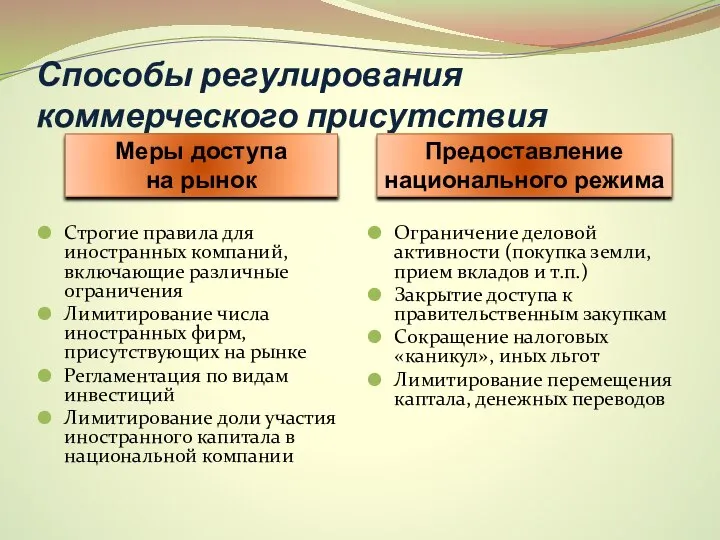 Способы регулирования коммерческого присутствия

Меры доступа на рынок

Строгие правила для иностранных компаний, включающие различные ограничения

Лимитирование числа иностранных фирм, присутствующих на рынке

Регламентация по видам инвестиций

Лимитирование доли участия иностранного капитала в национальной компании

Предоставление национального режима

Ограничение деловой активности (покупка земли, прием вкладов и т.п.)

Закрытие доступа к правительственным закупкам

Сокращение налоговых «каникул», иных льгот

Лимитирование перемещения каптала, денежных переводов